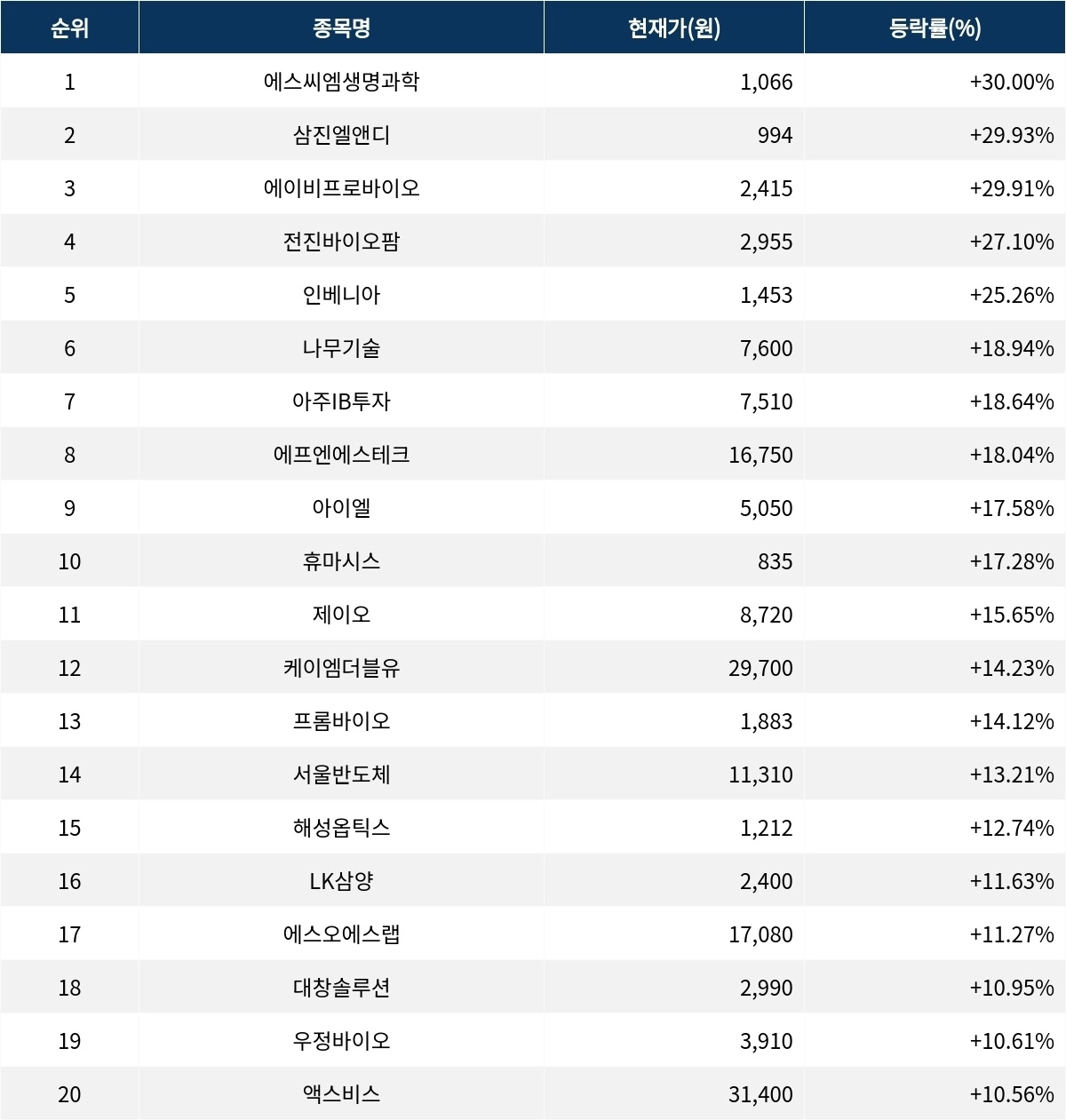 | 순위 | 종목명 | 현재가(원) | 등락률(%) |
|---|---|---|---|
| 1 | 에스씨엠생명과학 | 1,066 | +30.00% |
| 2 | 삼진엘앤디 | 994 | +29.93% |
| 3 | 에이비프로바이오 | 2,415 | +29.91% |
| 4 | 전진바이오팜 | 2,955 | +27.10% |
| 5 | 인베니아 | 1,453 | +25.26% |
| 6 | 나무기술 | 7,600 | +18.94% |
| 7 | 아주IB투자 | 7,510 | +18.64% |
| 8 | 에프엔에스테크 | 16,750 | +18.04% |
| 9 | 아이엘 | 5,050 | +17.58% |
| 10 | 휴마시스 | 835 | +17.28% |
| 11 | 제이오 | 8,720 | +15.65% |
| 12 | 케이엠더블유 | 29,700 | +14.23% |
| 13 | 프롬바이오 | 1,883 | +14.12% |
| 14 | 서울반도체 | 11,310 | +13.21% |
| 15 | 해성옵틱스 | 1,212 | +12.74% |
| 16 | LK삼양 | 2,400 | +11.63% |
| 17 | 에스오에스랩 | 17,080 | +11.27% |
| 18 | 대창솔루션 | 2,990 | +10.95% |
| 19 | 우정바이오 | 3,910 | +10.61% |
| 20 | 액스비스 | 31,400 | +10.56% |